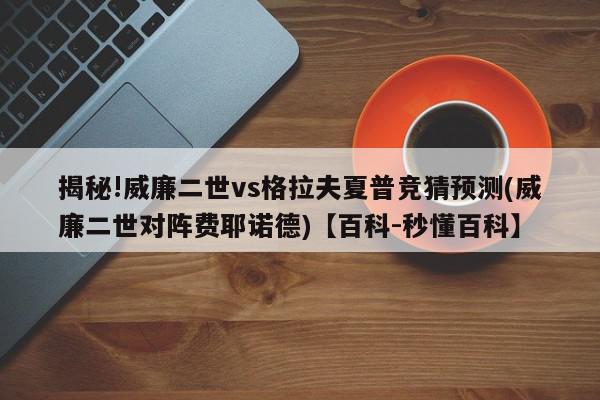 揭秘!威廉二世vs格拉夫夏普竞猜预测(威廉二世对阵费耶诺德)【百科-秒懂百科】